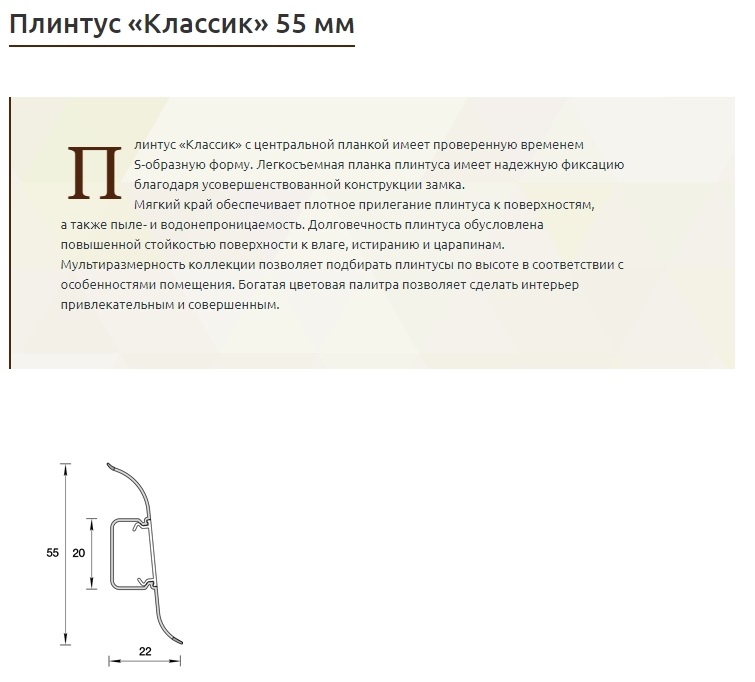 Плинтус «Классик» 55 мм

Плинтус «Классик» с центральной планкой имеет проверенную временем S-образную форму. Легкосъемная планка плинтуса имеет надежную фиксацию благодаря усовершенствованной конструкции замка.
Мягкий край обеспечивает плотное прилегание плинтуса к поверхностям, а также пыле- и водонепроницаемость. Долговечность плинтуса обусловлена повышенной стойкостью поверхности к влаге, истиранию и царапинам. Мультиразмерность коллекции позволяет подбирать плинтусы по высоте в соответствии с особенностями помещения. Богатая цветовая палитра позволяет сделать интерьер привлекательным и совершенным.

55
20
22